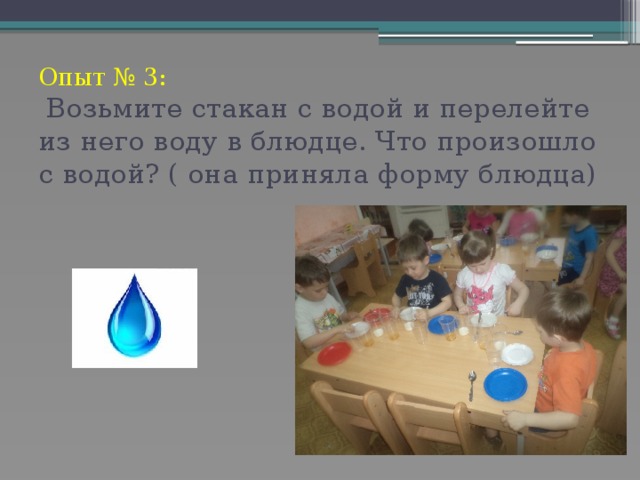 Опыт № 3:
Возьмите стакан с водой и перелейте из него воду в блюдце. Что произошло с водой? ( она приняла форму блюдца)